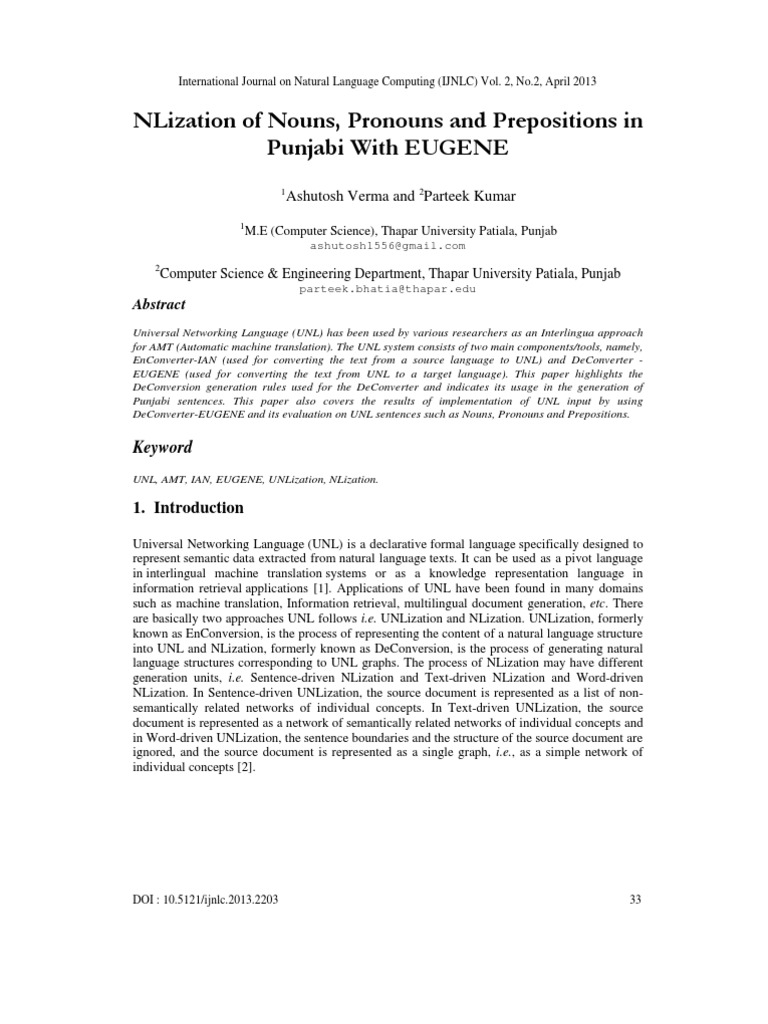 International Journal on Natural Language Computing (IJNLC) Vol. 2, No.2, April 2013

NLization of Nouns, Pronouns and Prepositions in Punjabi With EUGENE

$^1$Ashutosh Verma and $^2$Parteek Kumar

$^1$M.E (Computer Science), Thapar University Patiala, Punjab
ashutosh1556@gmail.com

$^2$Computer Science & Engineering Department, Thapar University Patiala, Punjab
parteek.bhatia@thapar.edu

Abstract

Universal Networking Language (UNL) has been used by various researchers as an Interlingua approach for AMT (Automatic machine translation). The UNL system consists of two main components/tools, namely, EnConverter-IAN (used for converting the text from a source language to UNL) and DeConverter - EUGENE (used for converting the text from UNL to a target language). This paper highlights the DeConversion generation rules used for the DeConverter and indicates its usage in the generation of Punjabi sentences. This paper also covers the results of implementation of UNL input by using DeConverter-EUGENE and its evaluation on UNL sentences such as Nouns, Pronouns and Prepositions.

Keyword

UNL, AMT, IAN, EUGENE, UNLization, NLization.

1. Introduction

Universal Networking Language (UNL) is a declarative formal language specifically designed to represent semantic data extracted from natural language texts. It can be used as a pivot language in interlingual machine translation systems or as a knowledge representation language in information retrieval applications [1]. Applications of UNL have been found in many domains such as machine translation, Information retrieval, multilingual document generation, etc. There are basically two approaches UNL follows i.e. UNLization and NLization. UNLization, formerly known as EnConversion, is the process of representing the content of a natural language structure into UNL and NLization, formerly known as DeConversion, is the process of generating natural language structures corresponding to UNL graphs. The process of NLization may have different generation units, i.e. Sentence-driven NLization and Text-driven NLization and Word-driven NLization. In Sentence-driven UNLization, the source document is represented as a list of non-semantically related networks of individual concepts. In Text-driven UNLization, the source document is represented as a network of semantically related networks of individual concepts and in Word-driven UNLization, the sentence boundaries and the structure of the source document are ignored, and the source document is represented as a single graph, i.e., as a simple network of individual concepts [2].

DOI : 10.5121/ijnlc.2013.2203

33